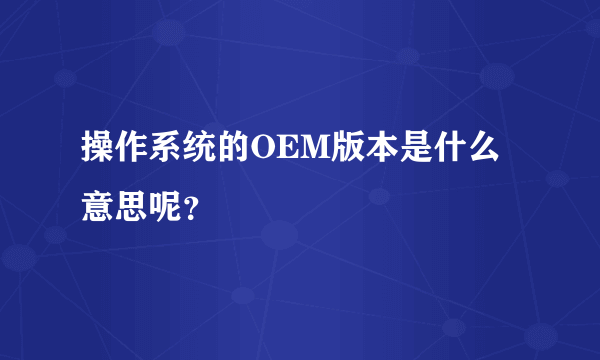 操作系统的OEM版本是什么意思呢？